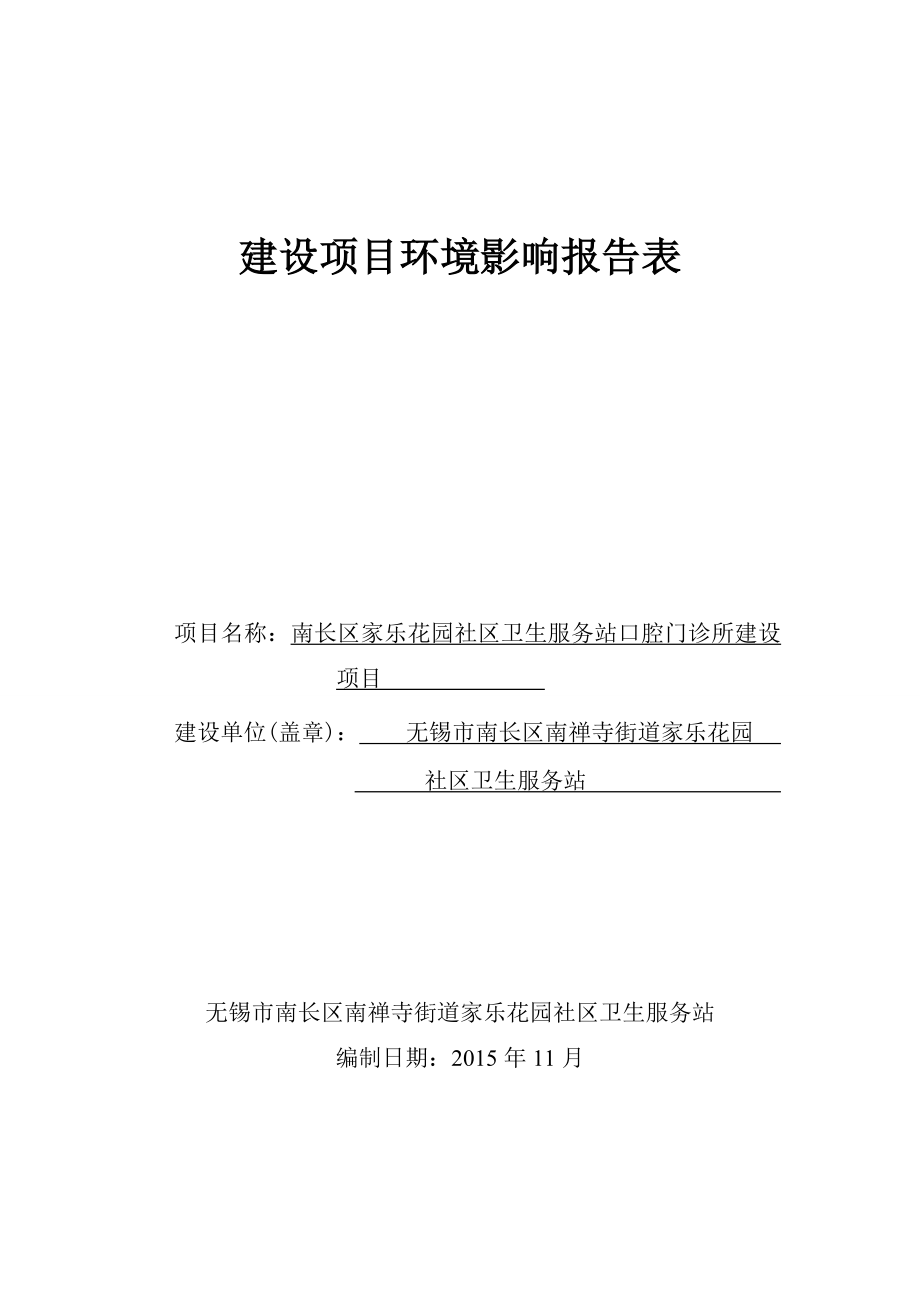 建设项目环境影响报告表

项目名称：南长区家乐花园社区卫生服务站口腔门诊所建设项目

建设单位(盖章)：无锡市南长区南禅寺街道家乐花园社区卫生服务站

无锡市南长区南禅寺街道家乐花园社区卫生服务站

编制日期：2015 年 11 月